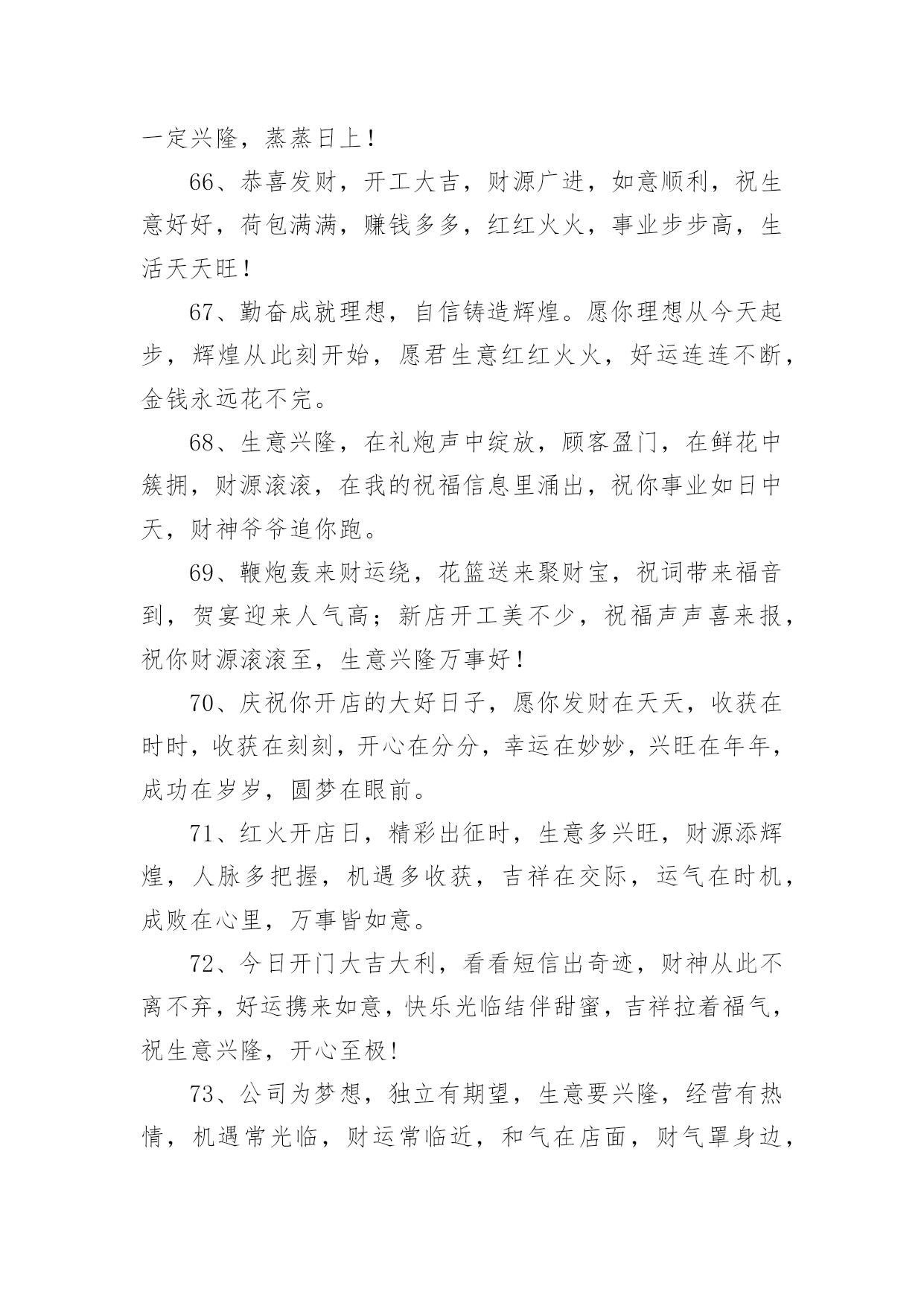 一定兴隆，蒸蒸日上！

66、恭喜发财，开工大吉，财源广进，如意顺利，祝生意好好，荷包满满，赚钱多多，红红火火，事业步步高，生活天天旺！

67、勤奋成就理想，自信铸造辉煌。愿你理想从今天起步，辉煌从此刻开始，愿君生意红红火火，好运连连不断，金钱永远花不完。

68、生意兴隆，在礼炮声中绽放，顾客盈门，在鲜花中簇拥，财源滚滚，在我的祝福信息里涌出，祝你事业如日中天，财神爷爷追你跑。

69、鞭炮轰来财运绕，花篮送来聚财宝，祝词带来福音到，贺宴迎来人气高；新店开工美不少，祝福声声喜来报，祝你财源滚滚至，生意兴隆万事好！

70、庆祝你开店的大好日子，愿你发财在天天，收获在时时，收获在刻刻，开心在分分，幸运在妙妙，兴旺在年年，成功在岁岁，圆梦在眼前。

71、红火开店日，精彩出征时，生意多兴旺，财源添辉煌，人脉多把握，机遇多收获，吉祥在交际，运气在时机，成败在心里，万事皆如意。

72、今日开门大吉大利，看看短信出奇迹，财神从此不离不弃，好运携来如意，快乐光临结伴甜蜜，吉祥拉着福气，祝生意兴隆，开心至极！

73、公司为梦想，独立有期望，生意要兴隆，经营有热情，机遇常光临，财运常临近，和气在店面，财气罩身边，